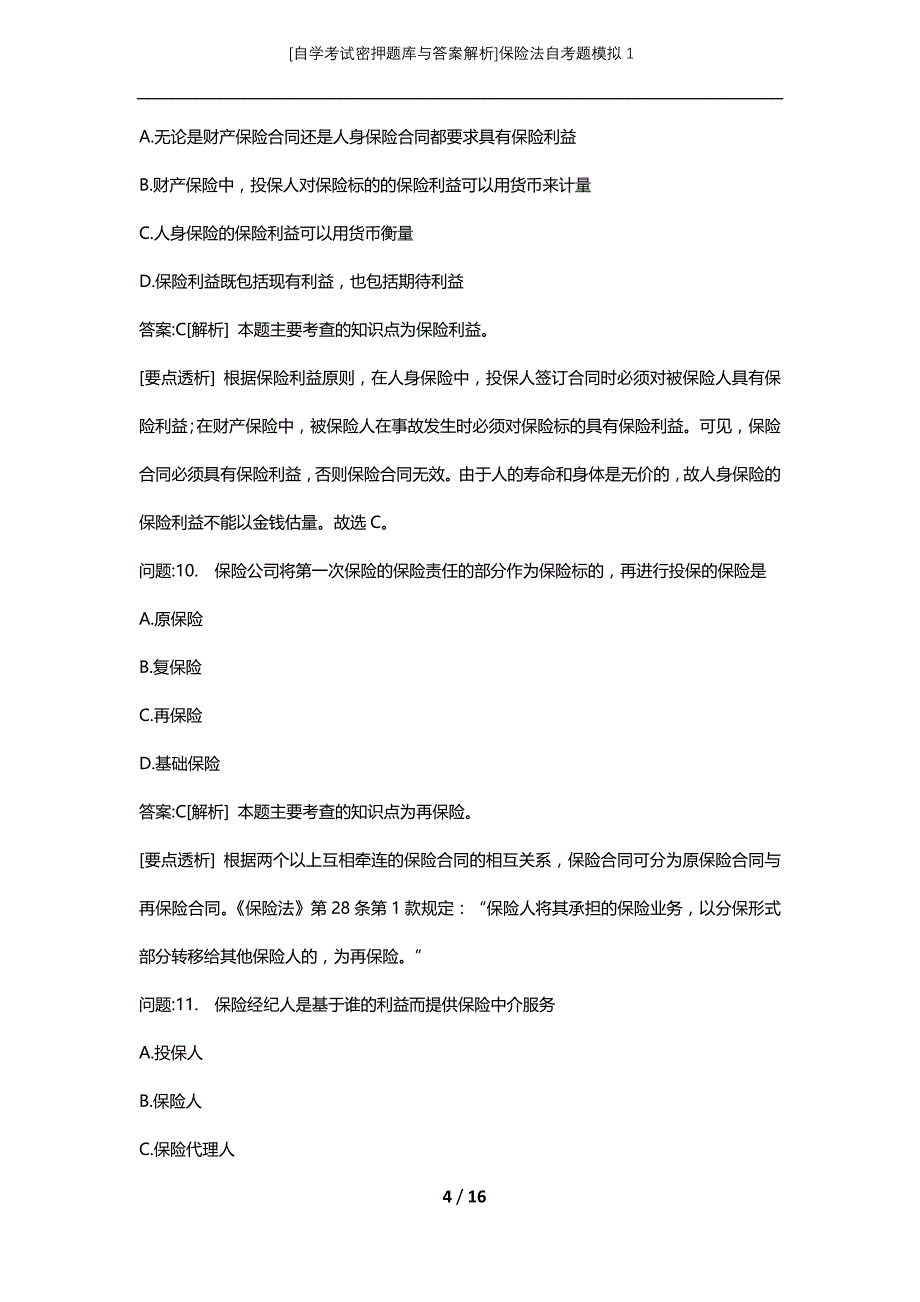 [自学考试密押题库与答案解析]保险法自考题模拟 1

A.无论是财产保险合同还是人身保险合同都要求具有保险利益

B.财产保险中，投保人对保险标的的保险利益可以用货币来计量

C.人身保险的保险利益可以用货币衡量

D.保险利益既包括现有利益，也包括期待利益

答案:C[解析] 本题主要考查的知识点为保险利益。

[要点透析] 根据保险利益原则，在人身保险中，投保人签订合同时必须对被保险人具有保险利益;在财产保险中，被保险人在事故发生时必须对保险标的具有保险利益。可见，保险合同必须具有保险利益，否则保险合同无效。由于人的寿命和身体是无价的，故人身保险的保险利益不能以金钱估量。故选 C。

问题:10. 保险公司将第一次保险的保险责任的部分作为保险标的，再进行投保的保险是

A.原保险

B.复保险

C.再保险

D.基础保险

答案:C[解析] 本题主要考查的知识点为再保险。

[要点透析] 根据两个以上互相牵连的保险合同的相互关系，保险合同可分为原保险合同与再保险合同。《保险法》第 28 条第 1 款规定：“保险人将其承担的保险业务，以分保形式部分转移给其他保险人的，为再保险。”

问题:11. 保险经纪人是基于谁的利益而提供保险中介服务

A.投保人

B.保险人

C.保险代理人

4 / 16